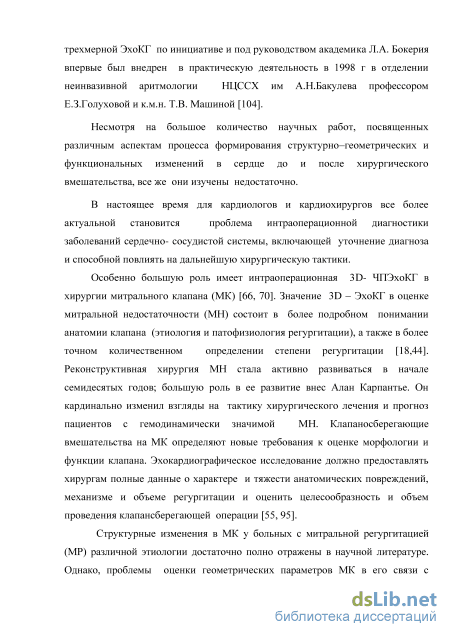 трехмерной ЭхоКГ по инициативе и под руководством академика Л.А. Бокерия впервые был внедрен в практическую деятельность в 1998 г в отделении неинвазивной аритмологии НЦССХ им А.Н.Бакулева профессором Е.З.Голуховой и к.м.н. Т.В. Машиной [104].

Несмотря на большое количество научных работ, посвященных различным аспектам процесса формирования структурно–геометрических и функциональных изменений в сердце до и после хирургического вмешательства, все же они изучены недостаточно.

В настоящее время для кардиологов и кардиохирургов все более актуальной становится проблема интраоперационной диагностики заболеваний сердечно- сосудистой системы, включающей уточнение диагноза и способной повлиять на дальнейшую хирургическую тактики.

Особенно большую роль имеет интраоперационная 3D- ЧПЭхоКГ в хирургии митрального клапана (МК) [66, 70]. Значение 3D – ЭхоКГ в оценке митральной недостаточности (МН) состоит в более подробном понимании анатомии клапана (этиология и патофизиология регургитации), а также в более точном количественном определении степени регургитации [18,44]. Реконструктивная хирургия МН стала активно развиваться в начале семидесятых годов; большую роль в ее развитие внес Алан Карпантье. Он кардинально изменил взгляды на тактику хирургического лечения и прогноз пациентов с гемодинамически значимой МН. Клапаносберегающие вмешательства на МК определяют новые требования к оценке морфологии и функции клапана. Эхокардиографическое исследование должно предоставлять хирургам полные данные о характере и тяжести анатомических повреждений, механизме и объеме регургитации и оценить целесообразность и объем проведения клапансберегающей операции [55, 95].

Структурные изменения в МК у больных с митральной регургитацией (МР) различной этиологии достаточно полно отражены в научной литературе. Однако, проблемы оценки геометрических параметров МК в его связи с

dsLib.net
библиотека диссертаций